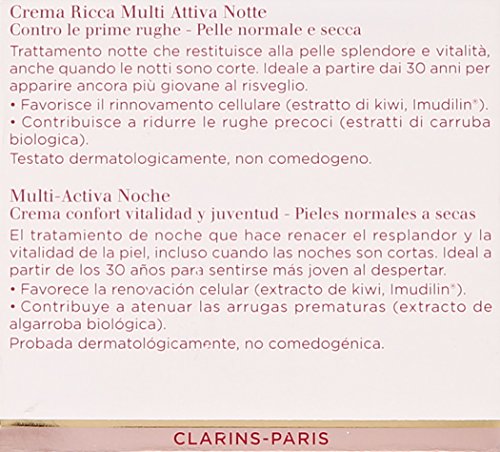 Crema Ricca Multi Attiva Notte
Contro le prime rughe - Pelle normale e secca
Trattamento notte che restituisce alla pelle splendore e vitalità, anche quando le notti sono corte. Ideale a partire dai 30 anni per apparire ancora più giovane al risveglio.
• Favorisce il rinnovamento cellulare (estratto di kiwi, Imudilin*).
• Contribuisce a ridurre le rughe precoci (estratti di carruba biologica).
Testato dermatologicamente, non comedogeno.

Multi-Activa Noche
Crema confort vitalidad y juventud - Pieles normales a secas
El tratamiento de noche que hace renacer el resplandor y la vitalidad de la piel, incluso cuando las noches son cortas. Ideal a partir de los 30 años para sentirse más joven al despertar.
• Favorece la renovación celular (extracto de kiwi, Imudilin*).
• Contribuye a atenuar las arrugas prematuras (extracto de algarroba biológica).
Probada dermatológicamente, no comedogénica.

CLARINS-PARIS